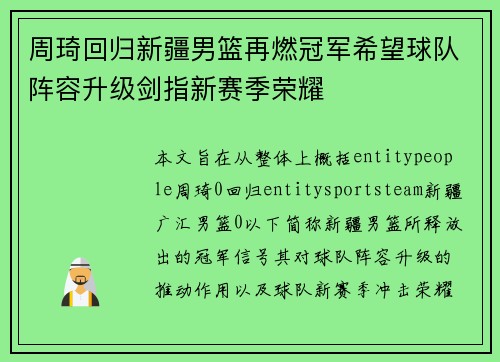 周琦回归新疆男篮再燃冠军希望球队阵容升级剑指新赛季荣耀

本文旨在从整体上概括entitypeople周琦0回归entitysportsteam新疆广汇男篮0以下简称新疆男篮所释放出的冠军信号其对球队阵容升级的推动作用以及球队新赛季冲击荣耀